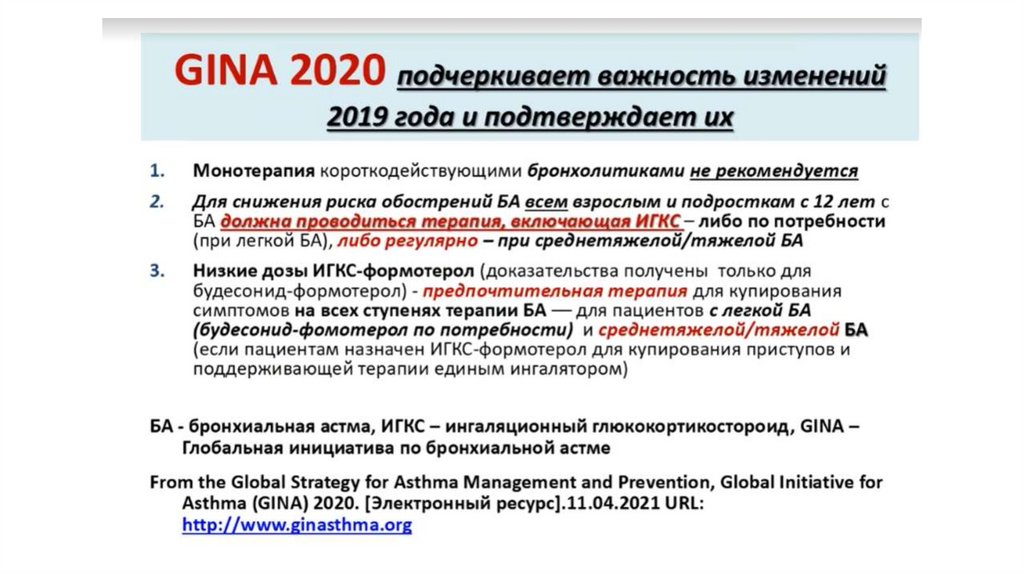 GINA 2020 подчеркивает важность изменений 2019 года и подтверждает их

1. Монотерапия короткодействующими бронхолитиками не рекомендуется

2. Для снижения риска обострений БА всем взрослым и подросткам с 12 лет с БА должна проводиться терапия, включающая ИГКС – либо по потребности (при легкой БА), либо регулярно – при среднетяжелой/тяжелой БА

3. Низкие дозы ИГКС-формотерол (доказательства получены только для будесонид-формотерол) - предпочтительная терапия для купирования симптомов на всех ступенях терапии БА — для пациентов с легкой БА (будесонид-фомотерол по потребности) и среднетяжелой/тяжелой БА (если пациентам назначен ИГКС-формотерол для купирования приступов и поддерживающей терапии единым ингалятором)

БА - бронхиальная астма, ИГКС – ингаляционный глюкокортикостороид, GINA – Глобальная инициатива по бронхиальной астме

From the Global Strategy for Asthma Management and Prevention, Global Initiative for Asthma (GINA) 2020. [Электронный ресурс].11.04.2021 URL: http://www.ginasthma.org